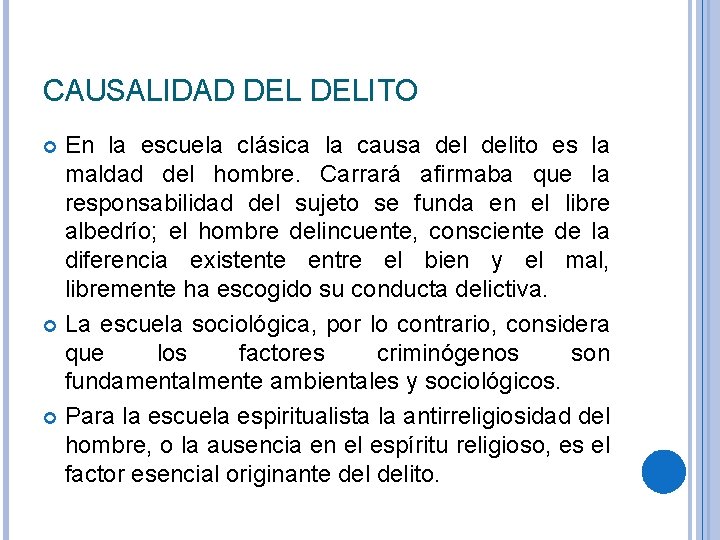 CAUSALIDAD DEL DELITO

En la escuela clásica la causa del delito es la maldad del hombre. Carrará afirmaba que la responsabilidad del sujeto se funda en el libre albedrío; el hombre delincuente, consciente de la diferencia existente entre el bien y el mal, libremente ha escogido su conducta delictiva.

La escuela sociológica, por lo contrario, considera que los factores criminógenos son fundamentalmente ambientales y sociológicos.

Para la escuela espiritualista la antirreligiosidad del hombre, o la ausencia en el espíritu religioso, es el factor esencial originante del delito.